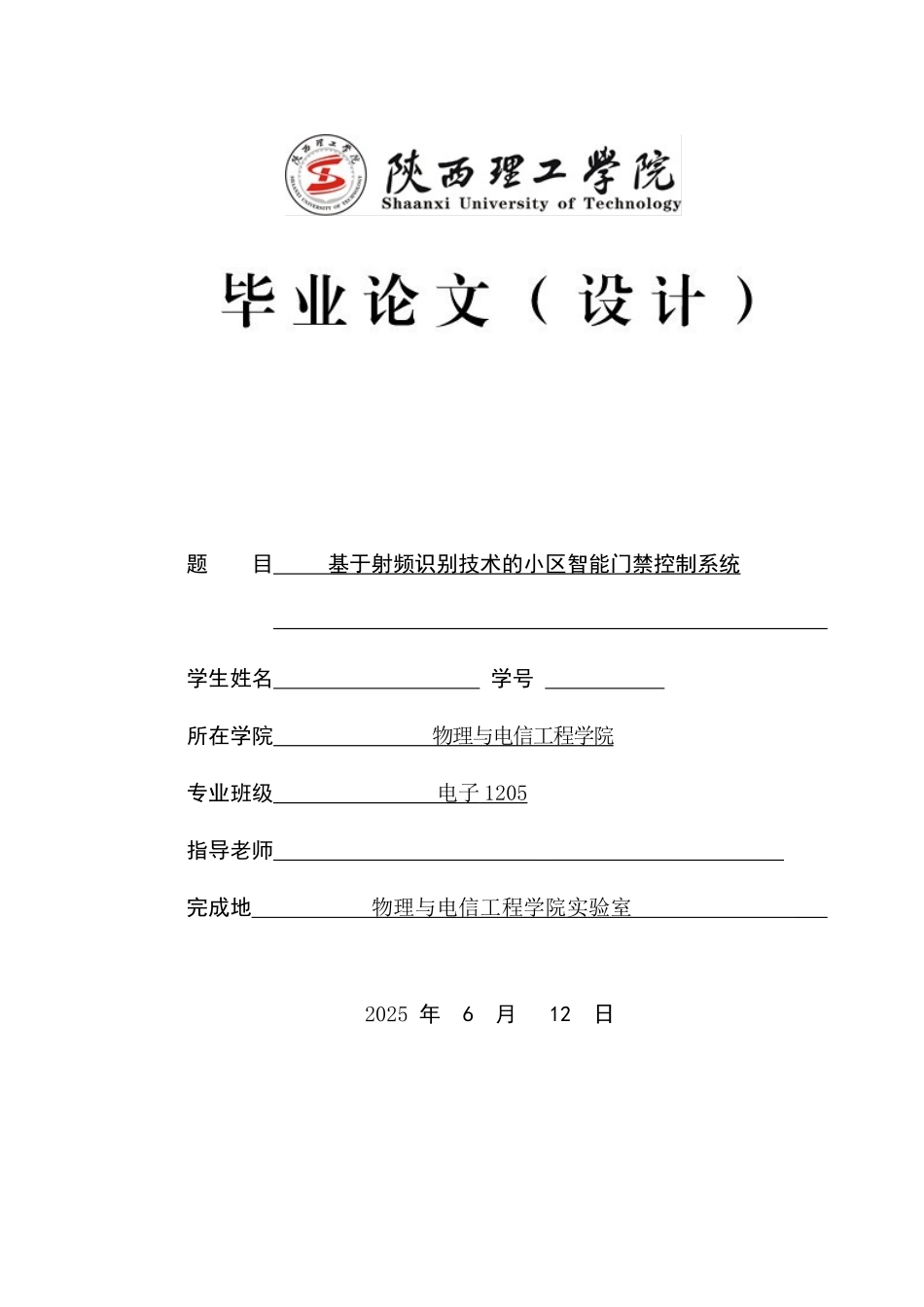 陕西理工学院
Shaanxi University of Technology

毕业论文（设计）

题　　目　基于射频识别技术的小区智能门禁控制系统

学生姓名　　学号

所在学院　物理与电信工程学院

专业班级　电子 1205

指导老师

完成地　物理与电信工程学院实验室

2025 年 6 月 12 日